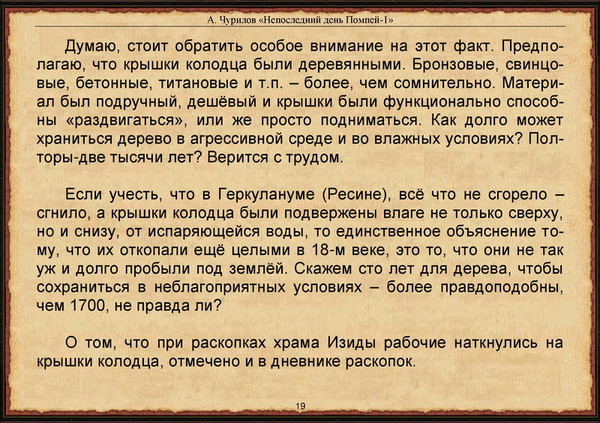 А. Чурилов «Непоследний день Помпей-1»

Думаю, стоит обратить особое внимание на этот факт. Предполагаю, что крышки колодца были деревянными. Бронзовые, свинцовые, бетонные, титановые и т.п. – более, чем сомнительно. Материал был подручный, дешёвый и крышки были функционально способны «раздвигаться», или же просто подниматься. Как долго может храниться дерево в агрессивной среде и во влажных условиях? Полторы-две тысячи лет? Верится с трудом.

Если учесть, что в Геркулануме (Ресине), всё что не сгорело – сгнило, а крышки колодца были подвержены влаге не только сверху, но и снизу, от испаряющейся воды, то единственное объяснение тому, что их откопали ещё целыми в 18-м веке, это то, что они не так уж и долго пробыли под землёй. Скажем сто лет для дерева, чтобы сохраниться в неблагоприятных условиях – более правдоподобны, чем 1700, не правда ли?

О том, что при раскопках храма Изиды рабочие наткнулись на крышки колодца, отмечено и в дневнике раскопок.

19